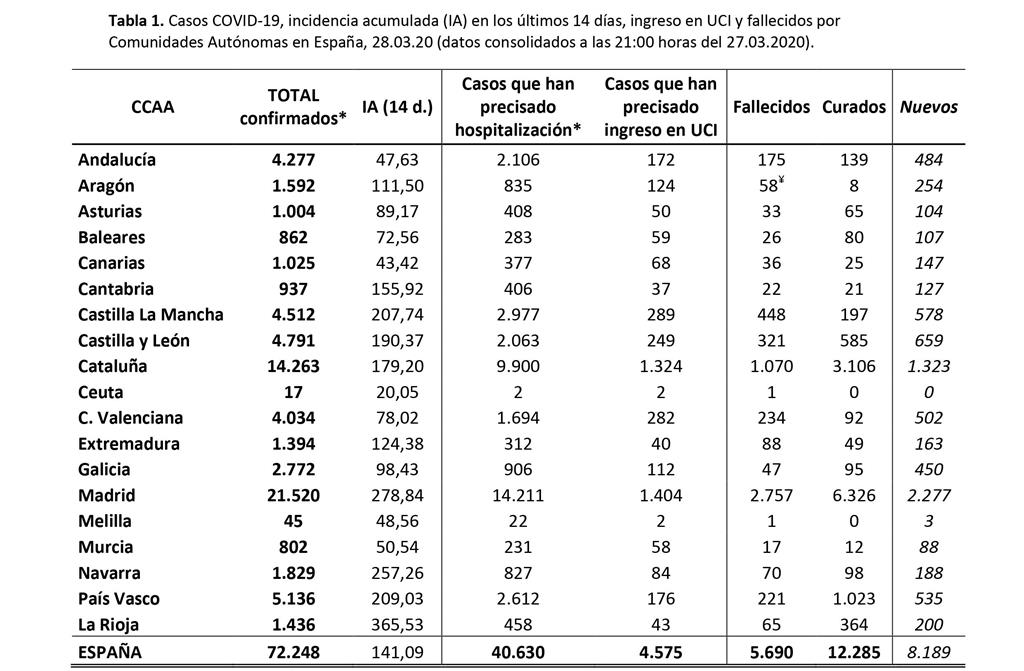 **Tabla 1.** Casos COVID-19, incidencia acumulada (IA) en los últimos 14 días, ingreso en UCI y fallecidos por Comunidades Autónomas en España, 28.03.20 (datos consolidados a las 21:00 horas del 27.03.2020).

| CCAA | TOTAL confirmados* | IA (14 d.) | Casos que han precisado hospitalización* | Casos que han precisado ingreso en UCI | Fallecidos | Curados | Nuevos |
|---|---|---|---|---|---|---|---|
| Andalucía | 4.277 | 47,63 | 2.106 | 172 | 175 | 139 | 484 |
| Aragón | 1.592 | 111,50 | 835 | 124 | 58$^{¥}$ | 8 | 254 |
| Asturias | 1.004 | 89,17 | 408 | 50 | 33 | 65 | 104 |
| Baleares | 862 | 72,56 | 283 | 59 | 26 | 80 | 107 |
| Canarias | 1.025 | 43,42 | 377 | 68 | 36 | 25 | 147 |
| Cantabria | 937 | 155,92 | 406 | 37 | 22 | 21 | 127 |
| Castilla La Mancha | 4.512 | 207,74 | 2.977 | 289 | 448 | 197 | 578 |
| Castilla y León | 4.791 | 190,37 | 2.063 | 249 | 321 | 585 | 659 |
| Cataluña | 14.263 | 179,20 | 9.900 | 1.324 | 1.070 | 3.106 | 1.323 |
| Ceuta | 17 | 20,05 | 2 | 2 | 1 | 0 | 0 |
| C. Valenciana | 4.034 | 78,02 | 1.694 | 282 | 234 | 92 | 502 |
| Extremadura | 1.394 | 124,38 | 312 | 40 | 88 | 49 | 163 |
| Galicia | 2.772 | 98,43 | 906 | 112 | 47 | 95 | 450 |
| Madrid | 21.520 | 278,84 | 14.211 | 1.404 | 2.757 | 6.326 | 2.277 |
| Melilla | 45 | 48,56 | 22 | 2 | 1 | 0 | 3 |
| Murcia | 802 | 50,54 | 231 | 58 | 17 | 12 | 88 |
| Navarra | 1.829 | 257,26 | 827 | 84 | 70 | 98 | 188 |
| País Vasco | 5.136 | 209,03 | 2.612 | 176 | 221 | 1.023 | 535 |
| La Rioja | 1.436 | 365,53 | 458 | 43 | 65 | 364 | 200 |
| ESPAÑA | 72.248 | 141,09 | 40.630 | 4.575 | 5.690 | 12.285 | 8.189 |